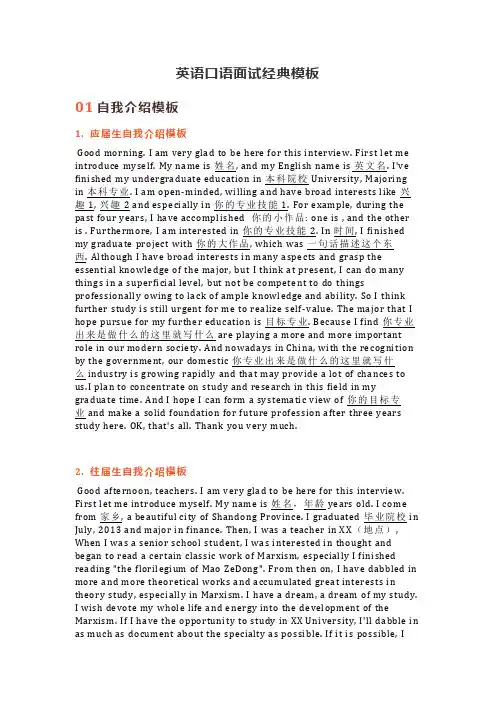 英语口语面试经典模板

01 自我介绍模板

1. 应届生自我介绍模板

Good morning. I am very glad to be here for this interview. First let me introduce myself. My name is 姓名, and my English name is 英文名. I've finished my undergraduate education in 本科院校 University, Majoring in 本科专业. I am open-minded, willing and have broad interests like 兴趣 1, 兴趣 2 and especially in 你的专业技能 1. For example, during the past four years, I have accomplished 你的小作品: one is , and the other is . Furthermore, I am interested in 你的专业技能 2. In 时间, I finished my graduate project with 你的大作品, which was 一句话描述这个东西. Although I have broad interests in many aspects and grasp the essential knowledge of the major, but I think at present, I can do many things in a superficial level, but not be competent to do things professionally owing to lack of ample knowledge and ability. So I think further study is still urgent for me to realize self-value. The major that I hope pursue for my further education is 目标专业. Because I find 你专业出来是做什么的这里就写什么 are playing a more and more important role in our modern society. And nowadays in China, with the recognition by the government, our domestic 你专业出来是做什么的这里就写什么 industry is growing rapidly and that may provide a lot of chances to us.I plan to concentrate on study and research in this field in my graduate time. And I hope I can form a systematic view of 你的目标专业 and make a solid foundation for future profession after three years study here. OK, that's all. Thank you very much.

2. 往届生自我介绍模板

Good afternoon, teachers. I am very glad to be here for this interview. First let me introduce myself. My name is 姓名, 年龄 years old. I come from 家乡, a beautiful city of Shandong Province. I graduated 毕业院校 in July, 2013 and major in finance. Then, I was a teacher in XX（地点）, When I was a senior school student, I was interested in thought and began to read a certain classic work of Marxism, especially I finished reading "the florilegium of Mao ZeDong". From then on, I have dabbled in more and more theoretical works and accumulated great interests in theory study, especially in Marxism. I have a dream, a dream of my study. I wish devote my whole life and energy into the development of the Marxism. If I have the opportunity to study in XX University, I'll dabble in as much as document about the specialty as possible. If it is possible, I